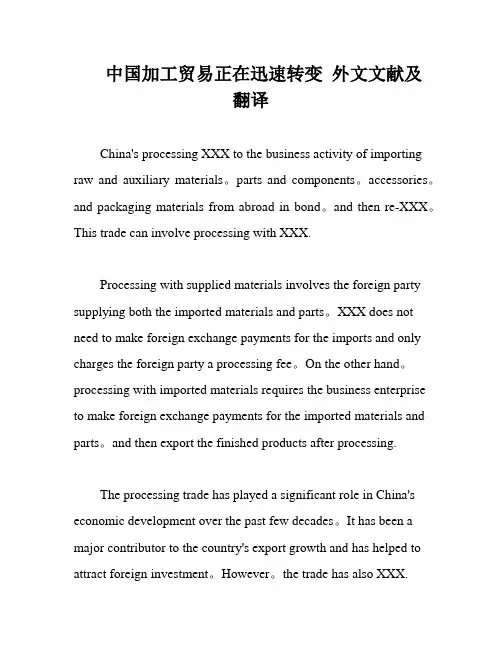 中国加工贸易正在迅速转变 外文文献及翻译

China's processing XXX to the business activity of importing raw and auxiliary materials。parts and components。accessories。and packaging materials from abroad in bond。and then re-XXX。This trade can involve processing with XXX.

Processing with supplied materials involves the foreign party supplying both the imported materials and parts。XXX does not need to make foreign exchange payments for the imports and only charges the foreign party a processing fee。On the other hand。processing with imported materials requires the business enterprise to make foreign exchange payments for the imported materials and parts。and then export the finished products after processing.

The processing trade has played a significant role in China's economic development over the past few decades。It has been a major contributor to the country's export growth and has helped to attract foreign investment。However。the trade has also XXX.